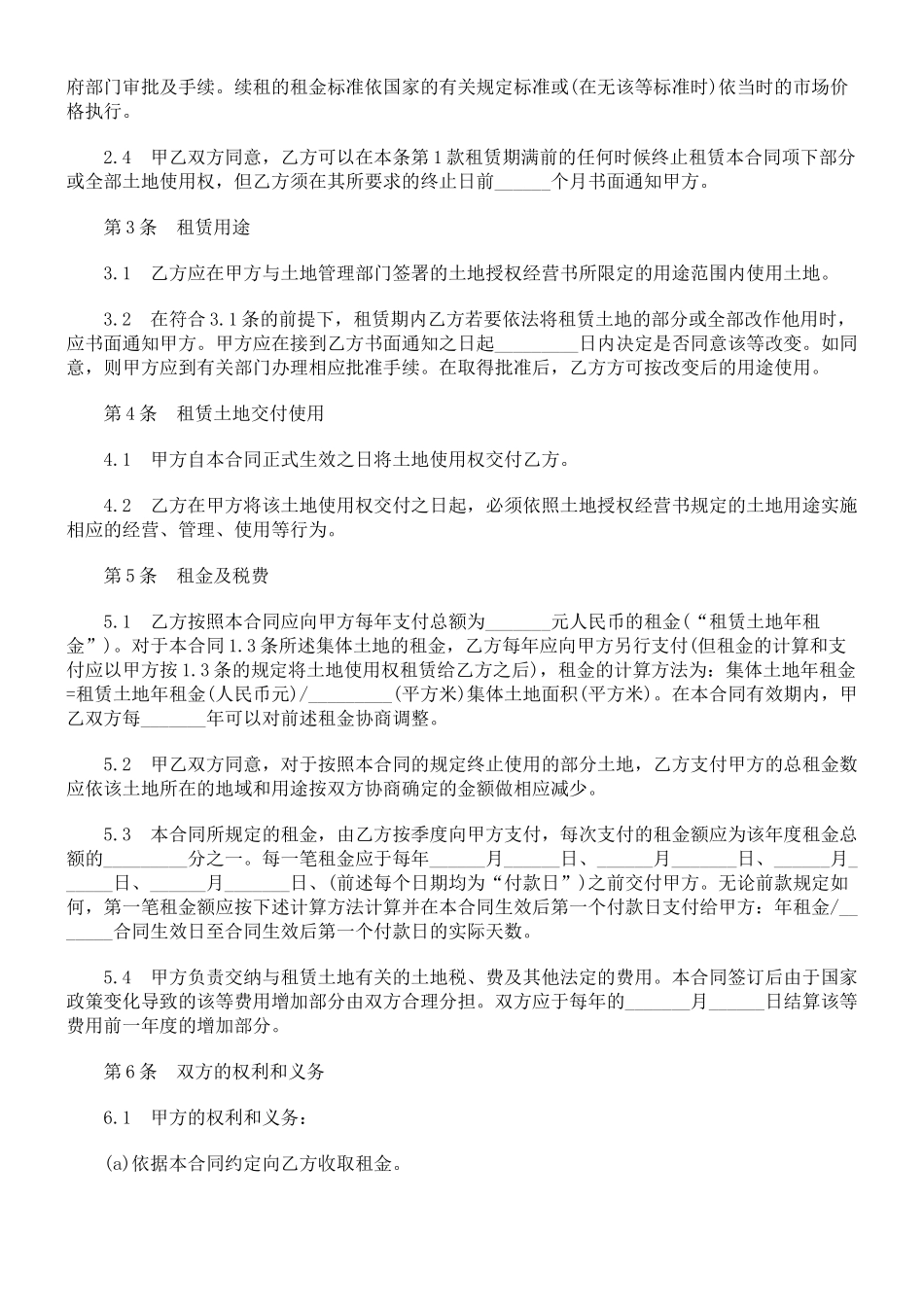 府部门审批及手续。续租的租金标准依国家的有关规定标准或(在无该等标准时)依当时的市场价格执行。

2.4　甲乙双方同意，乙方可以在本条第1款租赁期满前的任何时候终止租赁本合同项下部分或全部土地使用权，但乙方须在其所要求的终止日前______个月书面通知甲方。

第3条　租赁用途

3.1　乙方应在甲方与土地管理部门签署的土地授权经营书所限定的用途范围内使用土地。

3.2　在符合3.1条的前提下，租赁期内乙方若要依法将租赁土地的部分或全部改作他用时，应书面通知甲方。甲方应在接到乙方书面通知之日起_________日内决定是否同意该等改变。如同意，则甲方应到有关部门办理相应批准手续。在取得批准后，乙方方可按改变后的用途使用。

第4条　租赁土地交付使用

4.1　甲方自本合同正式生效之日将土地使用权交付乙方。

4.2　乙方在甲方将该土地使用权交付之日起，必须依照土地授权经营书规定的土地用途实施相应的经营、管理、使用等行为。

第5条　租金及税费

5.1　乙方按照本合同应向甲方每年支付总额为_______元人民币的租金(“租赁土地年租金”)。对于本合同1.3条所述集体土地的租金，乙方每年应向甲方另行支付(但租金的计算和支付应以甲方按1.3条的规定将土地使用权租赁给乙方之后)，租金的计算方法为：集体土地年租金=租赁土地年租金(人民币元)/_________(平方米)集体土地面积(平方米)。在本合同有效期内，甲乙双方每_______年可以对前述租金协商调整。

5.2　甲乙双方同意，对于按照本合同的规定终止使用的部分土地，乙方支付甲方的总租金数应依该土地所在的地域和用途按双方协商确定的金额做相应减少。

5.3　本合同所规定的租金，由乙方按季度向甲方支付，每次支付的租金额应为该年度租金总额的_________分之一。每一笔租金应于每年______月______日、______月_______日、______月______日、______月_______日、(前述每个日期均为“付款日”)之前交付甲方。无论前款规定如何，第一笔租金额应按下述计算方法计算并在本合同生效后第一个付款日支付给甲方：年租金/_______合同生效日至合同生效后第一个付款日的实际天数。

5.4　甲方负责交纳与租赁土地有关的土地税、费及其他法定的费用。本合同签订后由于国家政策变化导致的该等费用增加部分由双方合理分担。双方应于每年的_______月______日结算该等费用前一年度的增加部分。

第6条　双方的权利和义务

6.1　甲方的权利和义务：

(a)依据本合同约定向乙方收取租金。